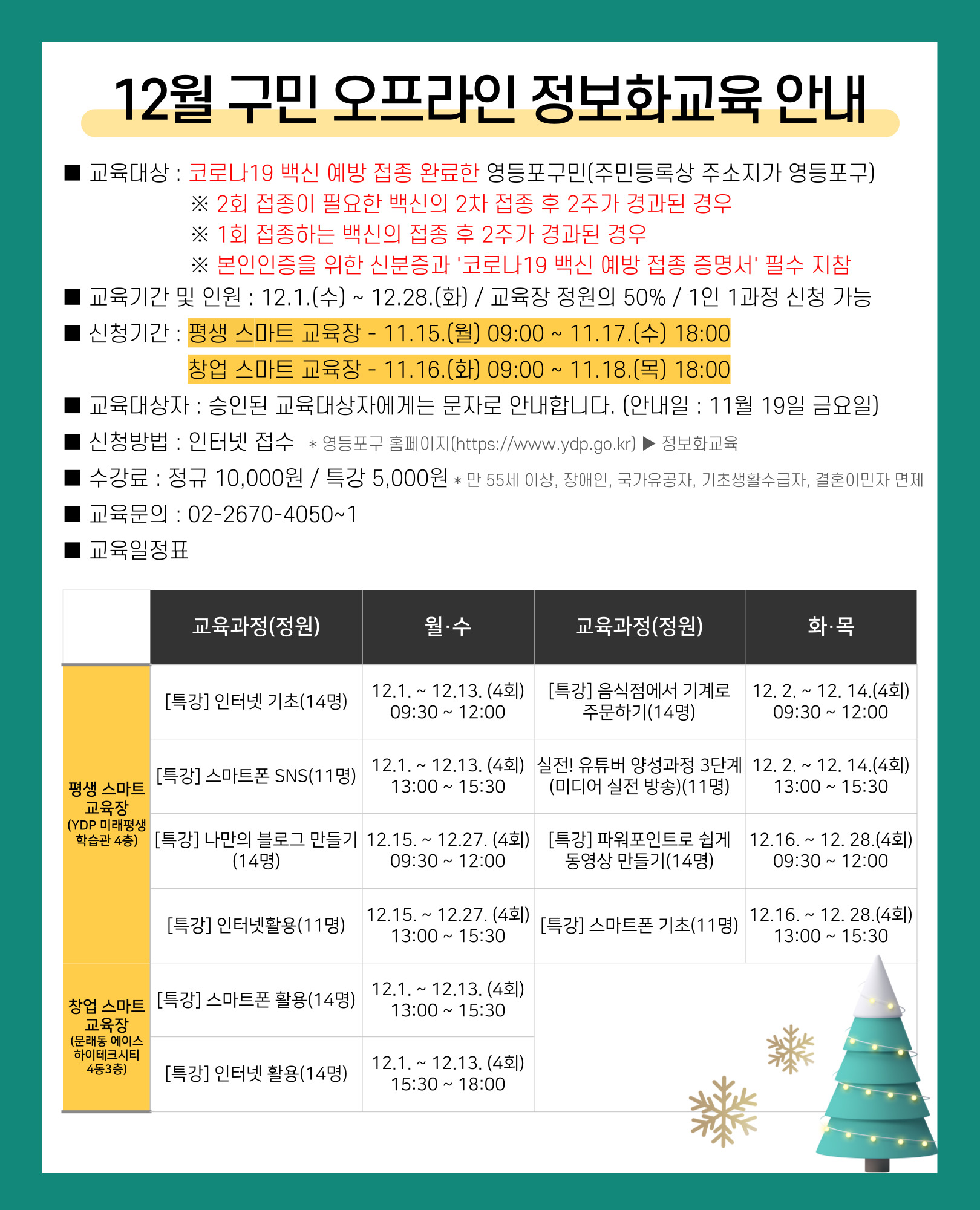 12월 구민 오프라인 정보화교육 안내

■ 교육대상 : 코로나19 백신 예방 접종 완료한 영등포구민(주민등록상 주소지가 영등포구)
※ 2회 접종이 필요한 백신의 2차 접종 후 2주가 경과된 경우
※ 1회 접종하는 백신의 접종 후 2주가 경과된 경우
※ 본인인증을 위한 신분증과 '코로나19 백신 예방 접종 증명서' 필수 지참

■ 교육기간 및 인원 : 12.1.(수) ~ 12.28.(화) / 교육장 정원의 50% / 1인 1과정 신청 가능

■ 신청기간 : 평생 스마트 교육장 - 11.15.(월) 09:00 ~ 11.17.(수) 18:00
창업 스마트 교육장 - 11.16.(화) 09:00 ~ 11.18.(목) 18:00

■ 교육대상자 : 승인된 교육대상자에게는 문자로 안내합니다. (안내일 : 11월 19일 금요일)

■ 신청방법 : 인터넷 접수 * 영등포구 홈페이지(https://www.ydp.go.kr) ▶ 정보화교육

■ 수강료 : 정규 10,000원 / 특강 5,000원 * 만 55세 이상, 장애인, 국가유공자, 기초생활수급자, 결혼이민자 면제

■ 교육문의 : 02-2670-4050~1

■ 교육일정표

| | 교육과정(정원) | 월·수 | 교육과정(정원) | 화·목 |
|---|---|---|---|---|
| 평생 스마트 교육장 (YDP 미래평생 학습관 4층) | [특강] 인터넷 기초(14명) | 12.1. ~ 12.13. (4회) 09:30 ~ 12:00 | [특강] 음식점에서 기계로 주문하기(14명) | 12. 2. ~ 12. 14.(4회) 09:30 ~ 12:00 |
| | [특강] 스마트폰 SNS(11명) | 12.1. ~ 12.13. (4회) 13:00 ~ 15:30 | 실전! 유튜버 양성과정 3단계 (미디어 실전 방송)(11명) | 12. 2. ~ 12. 14.(4회) 13:00 ~ 15:30 |
| | [특강] 나만의 블로그 만들기 (14명) | 12.15. ~ 12.27. (4회) 09:30 ~ 12:00 | [특강] 파워포인트로 쉽게 동영상 만들기(14명) | 12.16. ~ 12. 28.(4회) 09:30 ~ 12:00 |
| | [특강] 인터넷활용(11명) | 12.15. ~ 12.27. (4회) 13:00 ~ 15:30 | [특강] 스마트폰 기초(11명) | 12.16. ~ 12. 28.(4회) 13:00 ~ 15:30 |
| 창업 스마트 교육장 (문래동 에이스 하이테크시티 4동3층) | [특강] 스마트폰 활용(14명) | 12.1. ~ 12.13. (4회) 13:00 ~ 15:30 | | |
| | [특강] 인터넷 활용(14명) | 12.1. ~ 12.13. (4회) 15:30 ~ 18:00 | | |